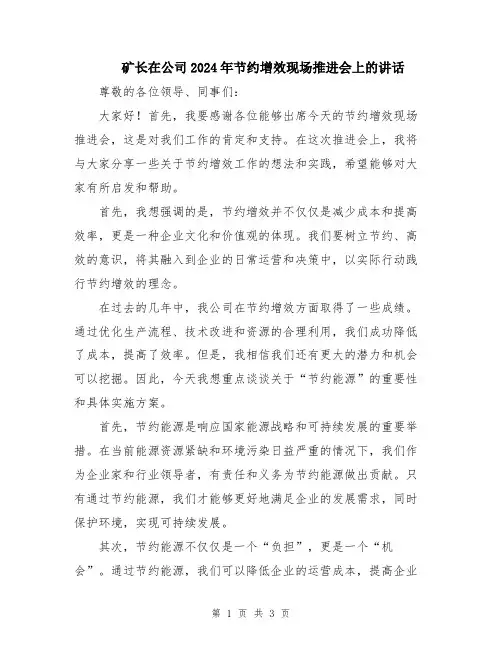 矿长在公司2024年节约增效现场推进会上的讲话

尊敬的各位领导、同事们：

大家好！首先，我要感谢各位能够出席今天的节约增效现场推进会，这是对我们工作的肯定和支持。在这次推进会上，我将与大家分享一些关于节约增效工作的想法和实践，希望能够对大家有所启发和帮助。

首先，我想强调的是，节约增效并不仅仅是减少成本和提高效率，更是一种企业文化和价值观的体现。我们要树立节约、高效的意识，将其融入到企业的日常运营和决策中，以实际行动践行节约增效的理念。

在过去的几年中，我公司在节约增效方面取得了一些成绩。通过优化生产流程、技术改进和资源的合理利用，我们成功降低了成本，提高了效率。但是，我相信我们还有更大的潜力和机会可以挖掘。因此，今天我想重点谈谈关于“节约能源”的重要性和具体实施方案。

首先，节约能源是响应国家能源战略和可持续发展的重要举措。在当前能源资源紧缺和环境污染日益严重的情况下，我们作为企业家和行业领导者，有责任和义务为节约能源做出贡献。只有通过节约能源，我们才能够更好地满足企业的发展需求，同时保护环境，实现可持续发展。

其次，节约能源不仅仅是一个“负担”，更是一个“机会”。通过节约能源，我们可以降低企业的运营成本，提高企业

第 1 页 共 3 页